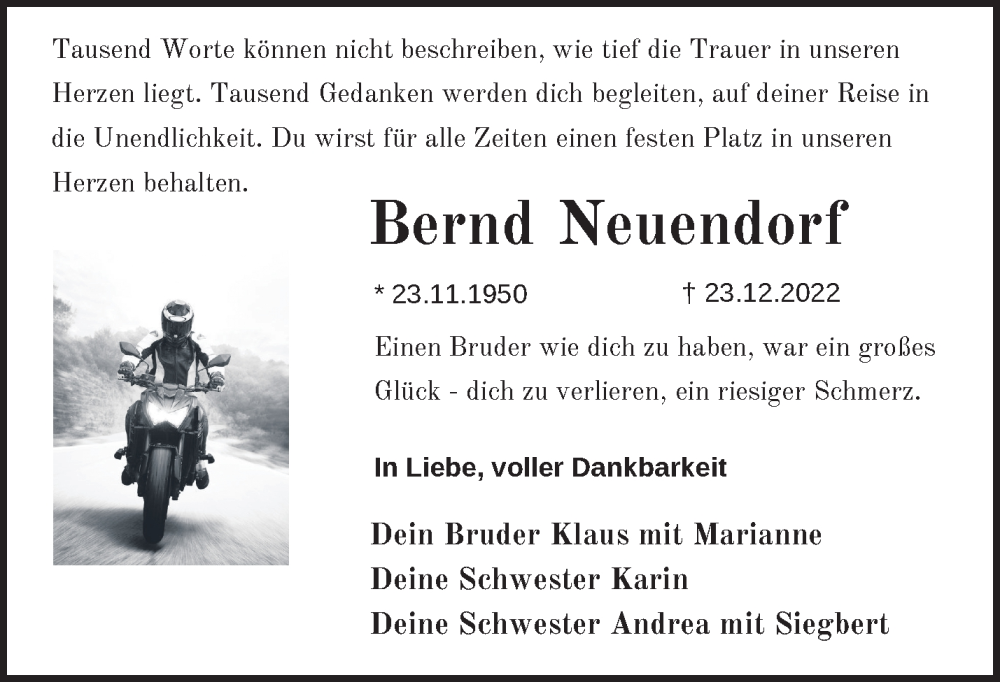 Tausend Worte können nicht beschreiben, wie tief die Trauer in unseren Herzen liegt. Tausend Gedanken werden dich begleiten, auf deiner Reise in die Unendlichkeit. Du wirst für alle Zeiten einen festen Platz in unseren Herzen behalten.

Bernd Neuendorf

* 23.11.1950 † 23.12.2022

Einen Bruder wie dich zu haben, war ein großes Glück - dich zu verlieren, ein riesiger Schmerz.

In Liebe, voller Dankbarkeit

Dein Bruder Klaus mit Marianne
Deine Schwester Karin
Deine Schwester Andrea mit Siegbert